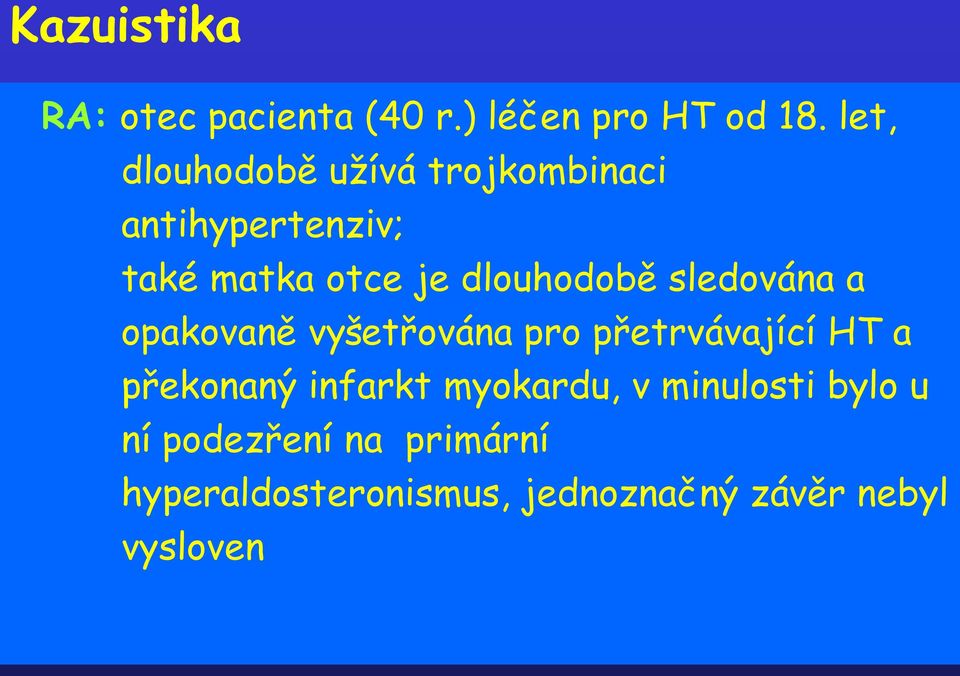 Kazuistika

RA: otec pacienta (40 r.) léčen pro HT od 18. let, dlouhodobě užívá trojkombinaci antihypertenziv;
také matka otce je dlouhodobě sledována a opakovaně vyšetřována pro přetrvávající HT a překonaný infarkt myokardu, v minulosti bylo u ní podezření na primární hyperaldosteronismus, jednoznačný závěr nebyl vysloven